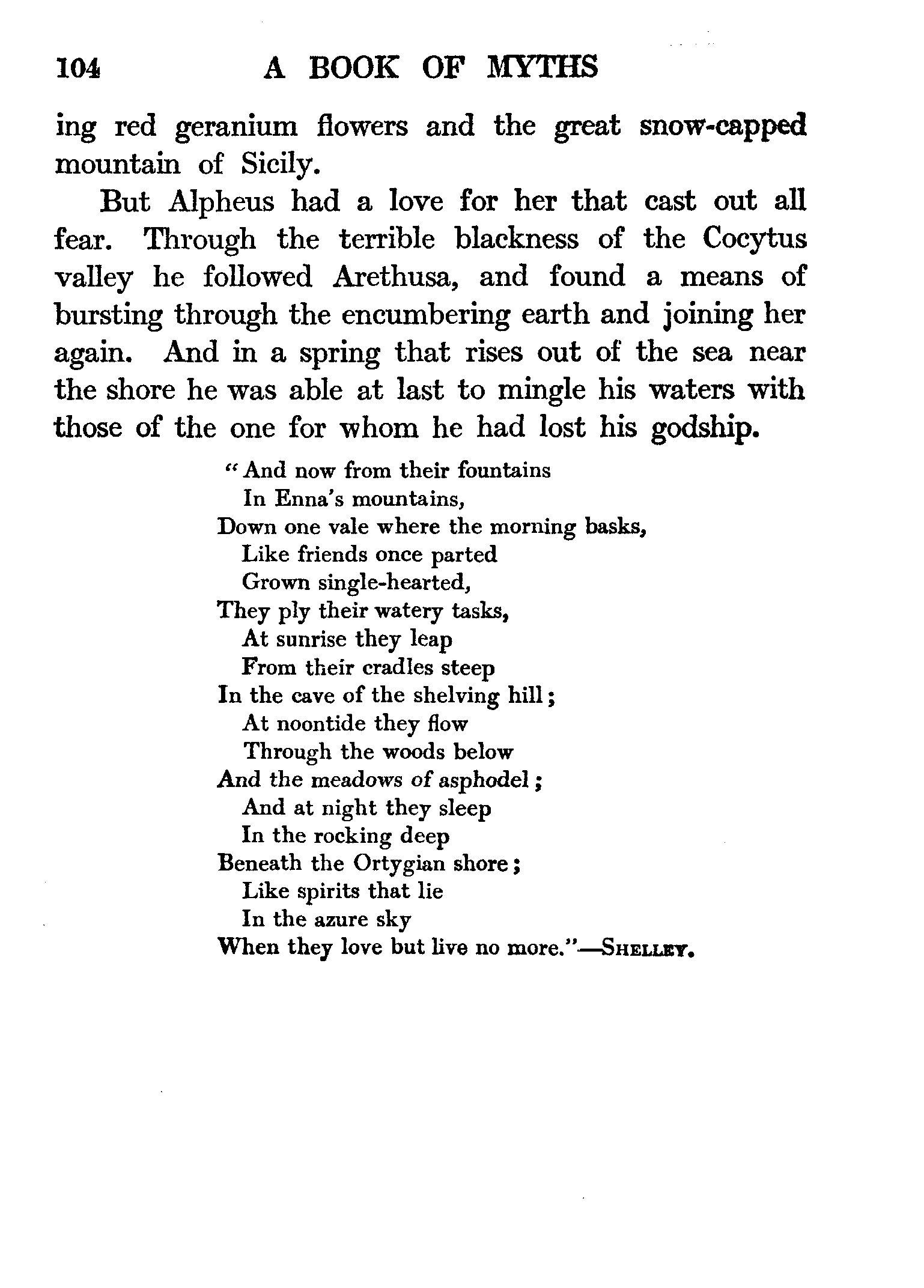 104 A BOOK OF MYTHS

ing red geranium flowers and the great snow-capped mountain of Sicily.

But Alpheus had a love for her that cast out all fear. Through the terrible blackness of the Cocytus valley he followed Arethusa, and found a means of bursting through the encumbering earth and joining her again. And in a spring that rises out of the sea near the shore he was able at last to mingle his waters with those of the one for whom he had lost his godship.

"And now from their fountains
In Enna's mountains,
Down one vale where the morning basks,
Like friends once parted
Grown single-hearted,
They ply their watery tasks,
At sunrise they leap
From their cradles steep
In the cave of the shelving hill;
At noontide they flow
Through the woods below
And the meadows of asphodel;
And at night they sleep
In the rocking deep
Beneath the Ortygian shore;
Like spirits that lie
In the azure sky
When they love but live no more."—SHELLEY.